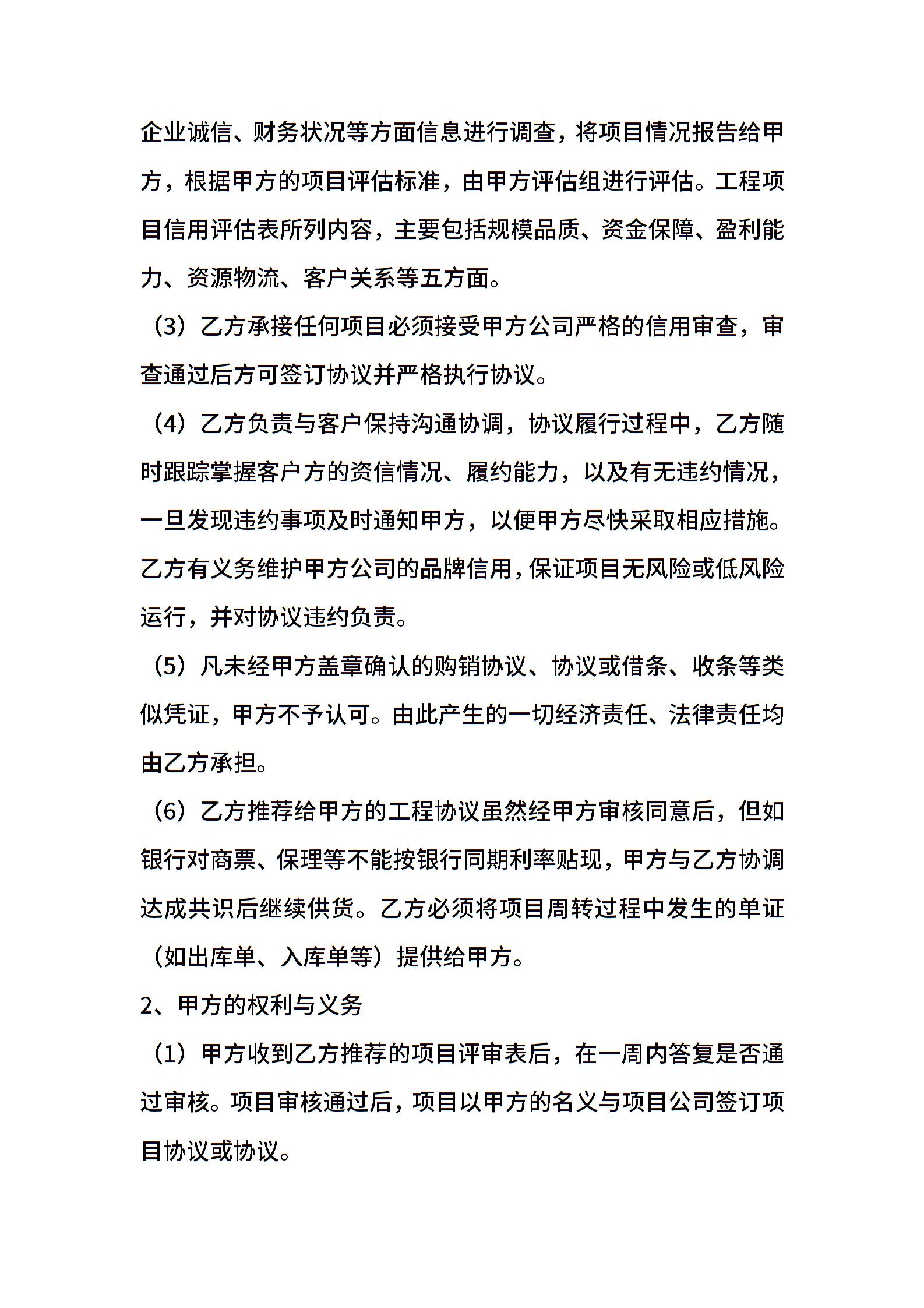 企业诚信、财务状况等方面信息进行调查，将项目情况报告给甲方，根据甲方的项目评估标准，由甲方评估组进行评估。工程项目信用评估表所列内容，主要包括规模品质、资金保障、盈利能力、资源物流、客户关系等五方面。

（3）乙方承接任何项目必须接受甲方公司严格的信用审查，审查通过后方可签订协议并严格执行协议。

（4）乙方负责与客户保持沟通协调，协议履行过程中，乙方随时跟踪掌握客户方的资信情况、履约能力，以及有无违约情况，一旦发现违约事项及时通知甲方，以便甲方尽快采取相应措施。乙方有义务维护甲方公司的品牌信用，保证项目无风险或低风险运行，并对协议违约负责。

（5）凡未经甲方盖章确认的购销协议、协议或借条、收条等类似凭证，甲方不予认可。由此产生的一切经济责任、法律责任均由乙方承担。

（6）乙方推荐给甲方的工程协议虽然经甲方审核同意后，但如银行对商票、保理等不能按银行同期利率贴现，甲方与乙方协调达成共识后继续供货。乙方必须将项目周转过程中发生的单证（如出库单、入库单等）提供给甲方。

2、甲方的权利与义务

（1）甲方收到乙方推荐的项目评审表后，在一周内答复是否通过审核。项目审核通过后，项目以甲方的名义与项目公司签订项目协议或协议。